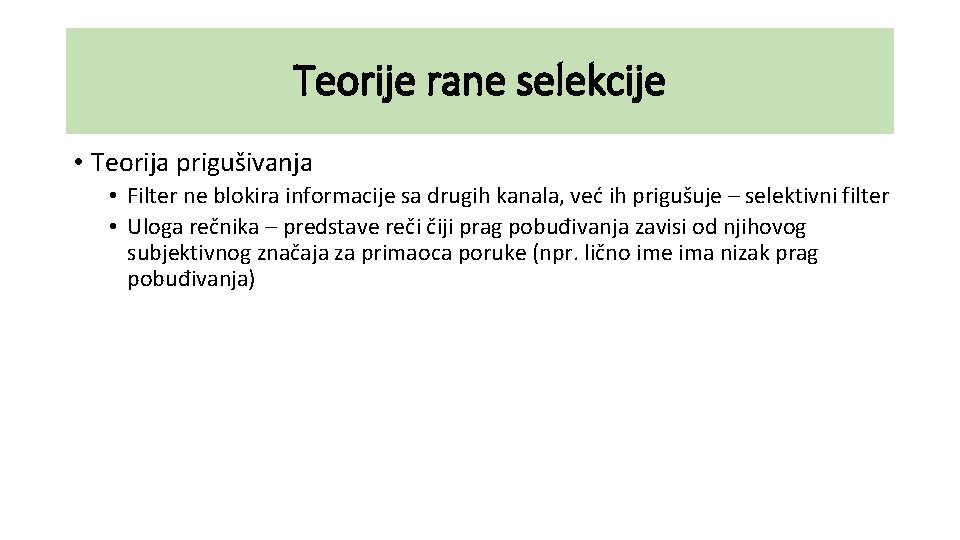 Teorije rane selekcije

• Teorija prigušivanja
  • Filter ne blokira informacije sa drugih kanala, već ih prigušuje – selektivni filter
  • Uloga rečnika – predstave reči čiji prag pobuđivanja zavisi od njihovog subjektivnog značaja za primaoca poruke (npr. lično ime ima nizak prag pobuđivanja)